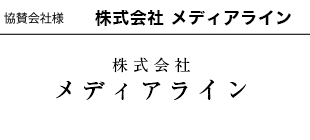 協賛会社様　株式会社 メディアライン

株式会社
メディアライン